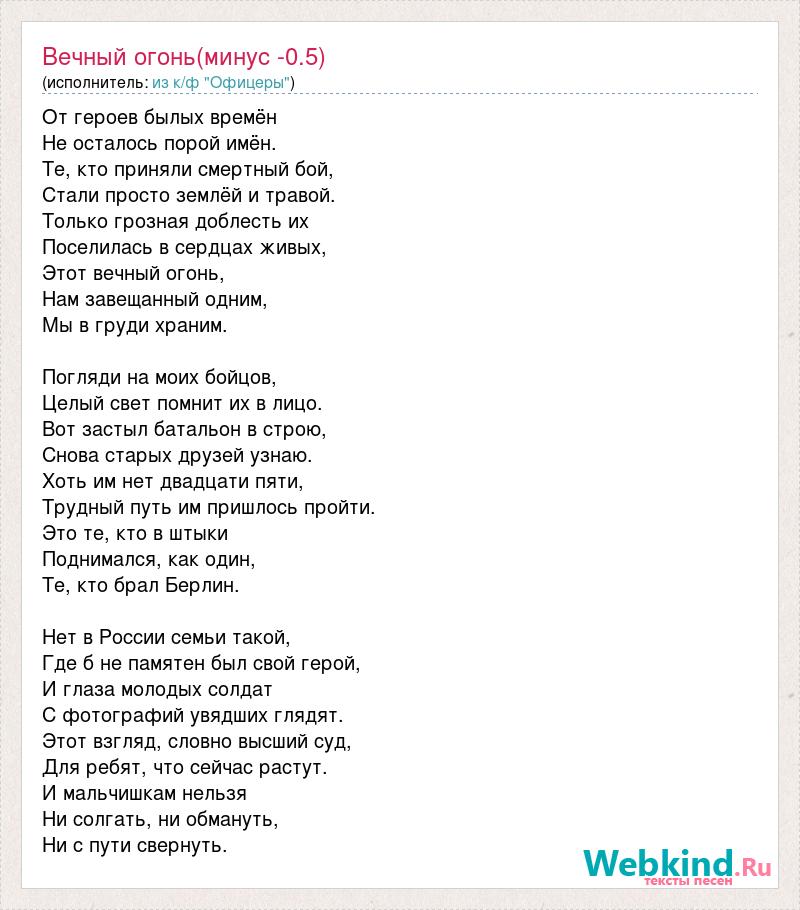 Вечный огонь(минус -0.5)
(исполнитель: из к/ф "Офицеры")

От героев былых времён
Не осталось порой имён.
Те, кто приняли смертный бой,
Стали просто землёй и травой.
Только грозная доблесть их
Поселилась в сердцах живых,
Этот вечный огонь,
Нам завещанный одним,
Мы в груди храним.

Погляди на моих бойцов,
Целый свет помнит их в лицо.
Вот застыл батальон в строю,
Снова старых друзей узнаю.
Хоть им нет двадцати пяти,
Трудный путь им пришлось пройти.
Это те, кто в штыки
Поднимался, как один,
Те, кто брал Берлин.

Нет в России семьи такой,
Где б не памятен был свой герой,
И глаза молодых солдат
С фотографий увядших глядят.
Этот взгляд, словно высший суд,
Для ребят, что сейчас растут.
И мальчишкам нельзя
Ни солгать, ни обмануть,
Ни с пути свернуть.

Webkind.Ru
тексты песен